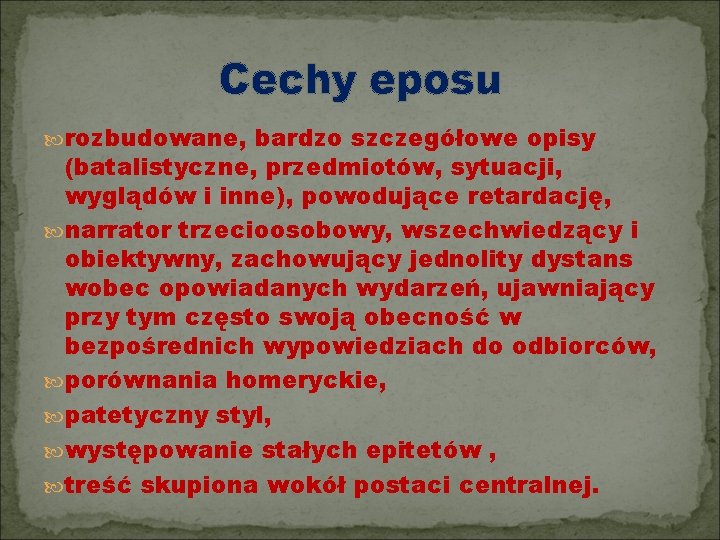 Cechy eposu

rozbudowane, bardzo szczegółowe opisy (batalistyczne, przedmiotów, sytuacji, wyglądów i inne), powodujące retardację,

narrator trzecioosobowy, wszechwiedzący i obiektywny, zachowujący jednolity dystans wobec opowiadanych wydarzeń, ujawniający przy tym często swoją obecność w bezpośrednich wypowiedziach do odbiorców,

porównania homeryckie,

patetyczny styl,

występowanie stałych epitetów ,

treść skupiona wokół postaci centralnej.